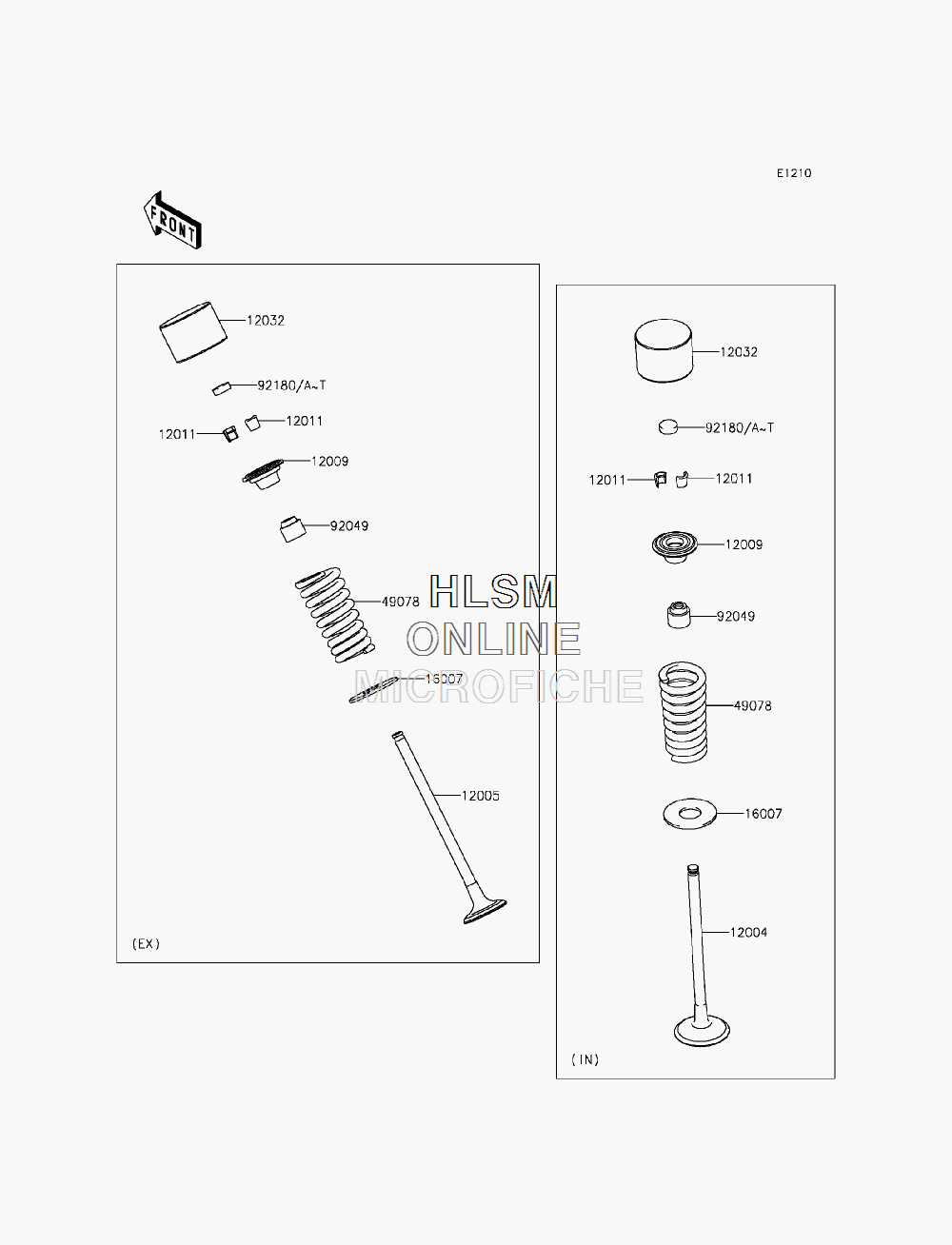 E1210

FRONT

12032
92180/A~T
12011
12011
12009
92049
49078
16007
12005
(EX)

HLSM
ONLINE
MICROFICHE

12032
92180/A~T
12011
12011
12009
92049
49078
16007
12004
(IN)